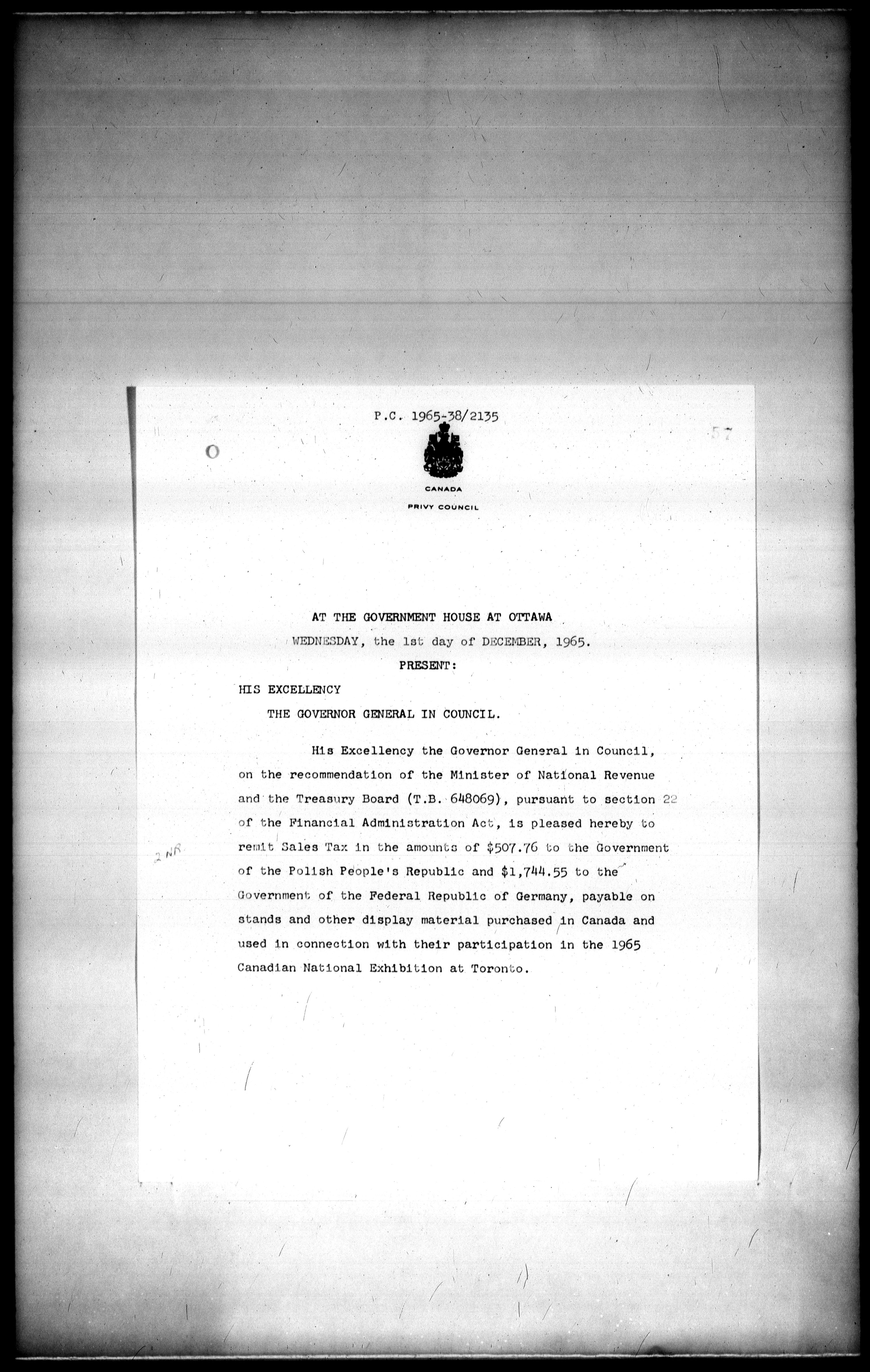 P.C. 1965-38/2135

57

CANADA

PRIVY COUNCIL

AT THE GOVERNMENT HOUSE AT OTTAWA

WEDNESDAY, the 1st day of DECEMBER, 1965.

PRESENT:

HIS EXCELLENCY

THE GOVERNOR GENERAL IN COUNCIL.

His Excellency the Governor General in Council, on the recommendation of the Minister of National Revenue and the Treasury Board (T.B. 648069), pursuant to section 22 of the Financial Administration Act, is pleased hereby to remit Sales Tax in the amounts of \$507.76 to the Government of the Polish People's Republic and \$1,744.55 to the Government of the Federal Republic of Germany, payable on stands and other display material purchased in Canada and used in connection with their participation in the 1965 Canadian National Exhibition at Toronto.

2 NR